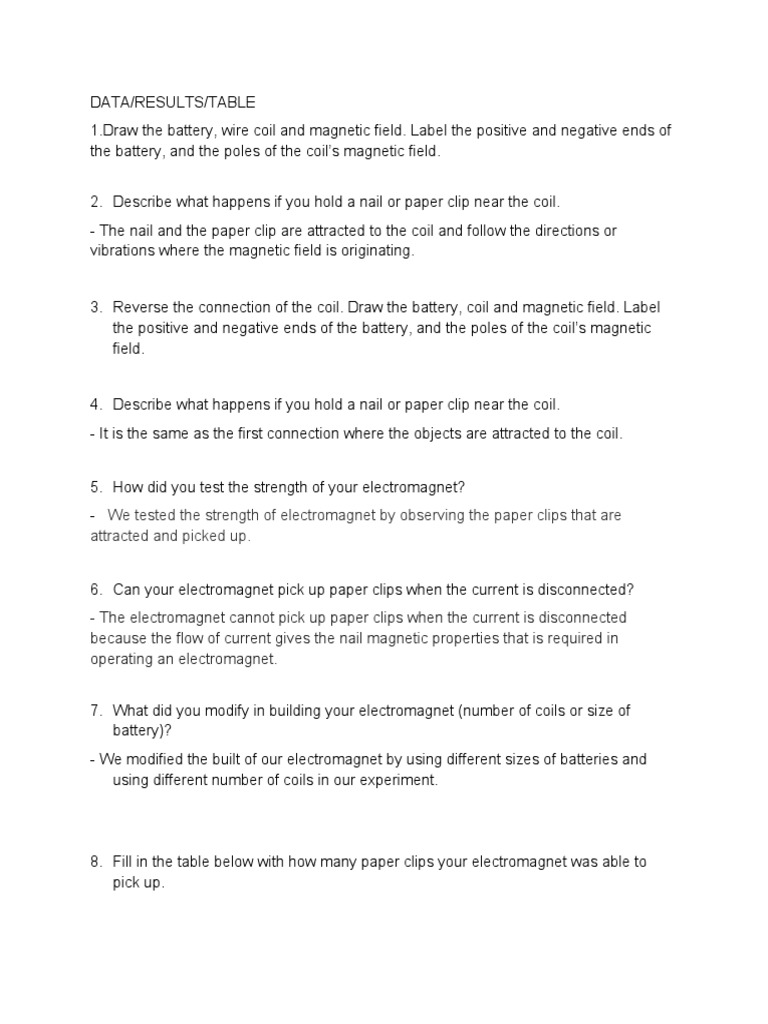 DATA/RESULTS/TABLE

1.Draw the battery, wire coil and magnetic field. Label the positive and negative ends of the battery, and the poles of the coil's magnetic field.

2. Describe what happens if you hold a nail or paper clip near the coil.

- The nail and the paper clip are attracted to the coil and follow the directions or vibrations where the magnetic field is originating.

3. Reverse the connection of the coil. Draw the battery, coil and magnetic field. Label the positive and negative ends of the battery, and the poles of the coil's magnetic field.

4. Describe what happens if you hold a nail or paper clip near the coil.

- It is the same as the first connection where the objects are attracted to the coil.

5. How did you test the strength of your electromagnet?

- We tested the strength of electromagnet by observing the paper clips that are attracted and picked up.

6. Can your electromagnet pick up paper clips when the current is disconnected?

- The electromagnet cannot pick up paper clips when the current is disconnected because the flow of current gives the nail magnetic properties that is required in operating an electromagnet.

7. What did you modify in building your electromagnet (number of coils or size of battery)?

- We modified the built of our electromagnet by using different sizes of batteries and using different number of coils in our experiment.

8. Fill in the table below with how many paper clips your electromagnet was able to pick up.